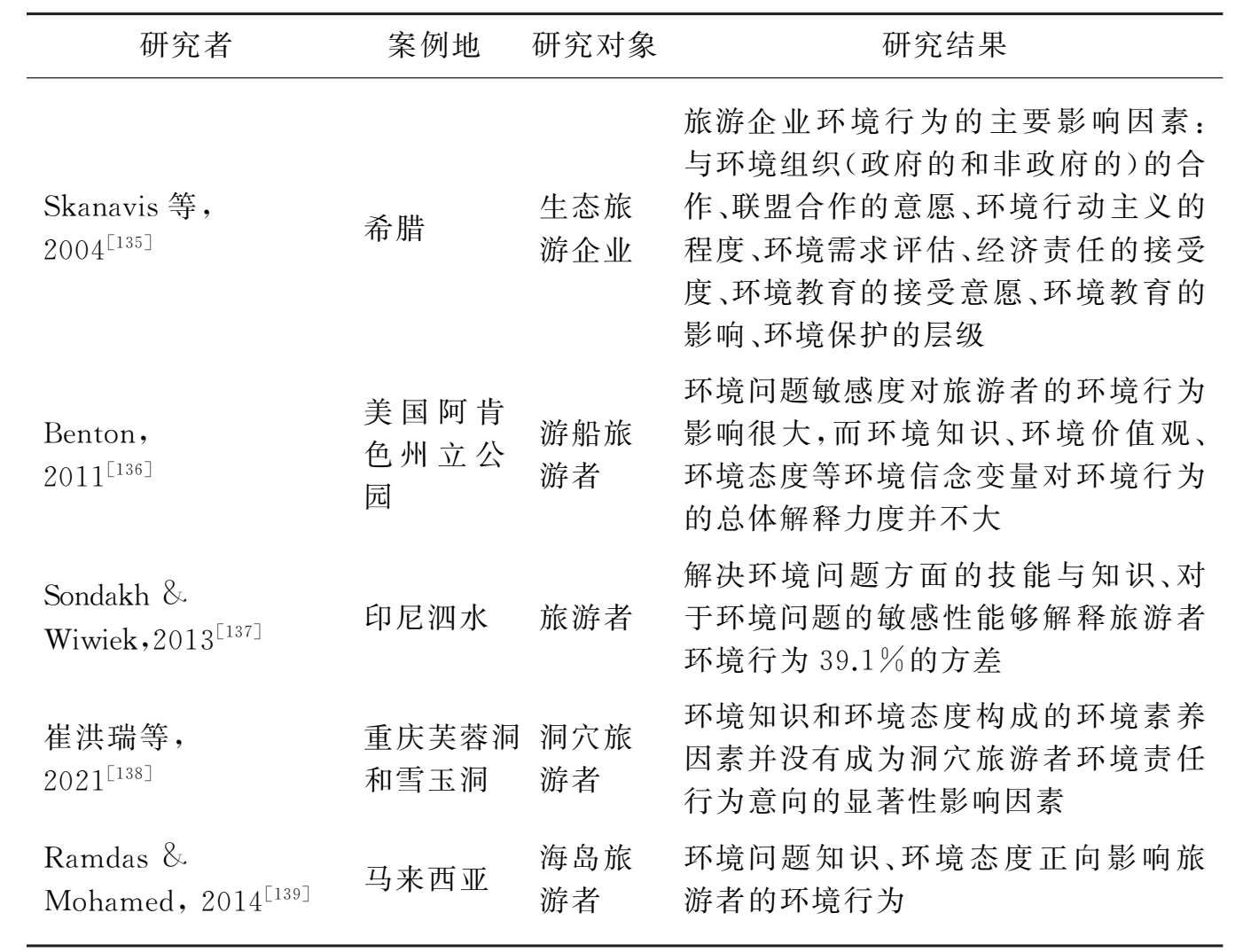 | 研究者 | 案例地 | 研究对象 | 研究结果 |
|---|---|---|---|
| Skanavis 等，2004$^{[135]}$ | 希腊 | 生态旅游企业 | 旅游企业环境行为的主要影响因素：与环境组织(政府的和非政府的)的合作、联盟合作的意愿、环境行动主义的程度、环境需求评估、经济责任的接受度、环境教育的接受意愿、环境教育的影响、环境保护的层级 |
| Benton，2011$^{[136]}$ | 美国阿肯色州立公园 | 游船旅游者 | 环境问题敏感度对旅游者的环境行为影响很大，而环境知识、环境价值观、环境态度等环境信念变量对环境行为的总体解释力度并不大 |
| Sondakh & Wiwiek，2013$^{[137]}$ | 印尼泗水 | 旅游者 | 解决环境问题方面的技能与知识、对于环境问题的敏感性能够解释旅游者环境行为 39.1%的方差 |
| 崔洪瑞等，2021$^{[138]}$ | 重庆芙蓉洞和雪玉洞 | 洞穴旅游者 | 环境知识和环境态度构成的环境素养因素并没有成为洞穴旅游者环境责任行为意向的显著性影响因素 |
| Ramdas & Mohamed，2014$^{[139]}$ | 马来西亚 | 海岛旅游者 | 环境问题知识、环境态度正向影响旅游者的环境行为 |